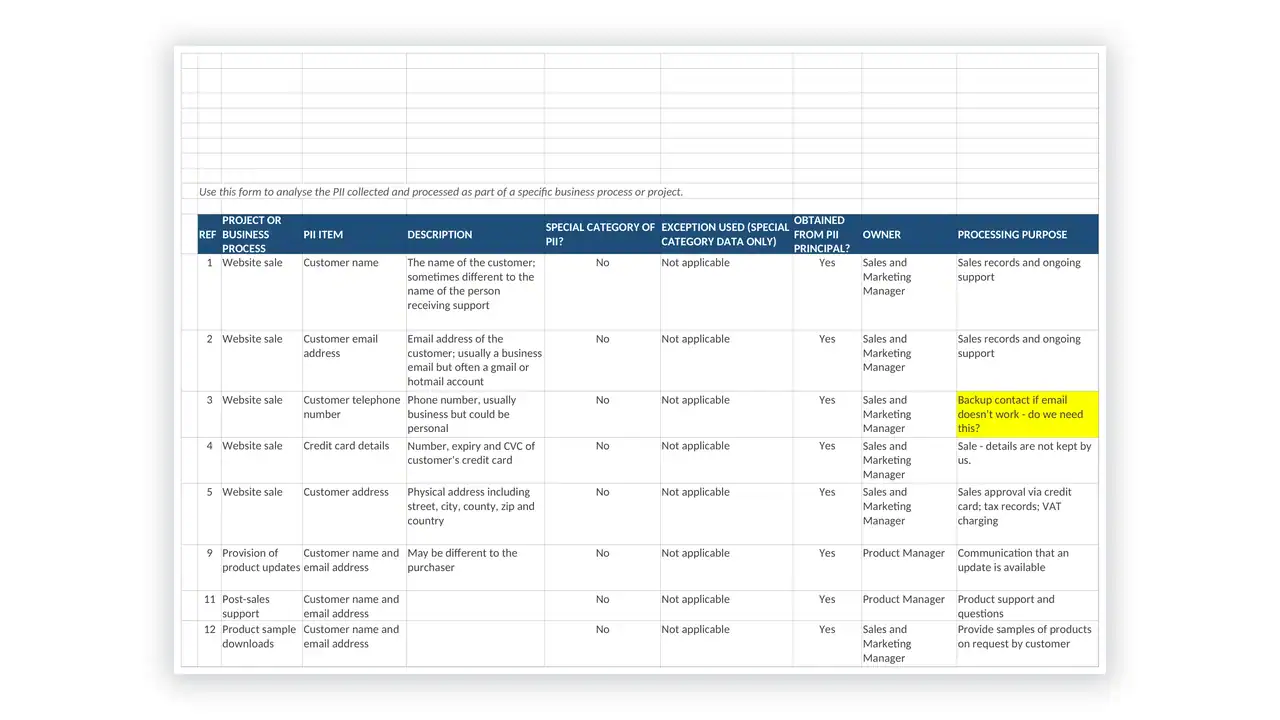 Use this form to analyse the PII collected and processed as part of a specific business process or project.

| REF | PROJECT OR BUSINESS PROCESS | PII ITEM | DESCRIPTION | SPECIAL CATEGORY OF PII? | EXCEPTION USED (SPECIAL CATEGORY DATA ONLY) | OBTAINED FROM PII PRINCIPAL? | OWNER | PROCESSING PURPOSE |
|---|---|---|---|---|---|---|---|---|
| 1 | Website sale | Customer name | The name of the customer; sometimes different to the name of the person receiving support | No | Not applicable | Yes | Sales and Marketing Manager | Sales records and ongoing support |
| 2 | Website sale | Customer email address | Email address of the customer; usually a business email but often a gmail or hotmail account | No | Not applicable | Yes | Sales and Marketing Manager | Sales records and ongoing support |
| 3 | Website sale | Customer telephone number | Phone number, usually business but could be personal | No | Not applicable | Yes | Sales and Marketing Manager | Backup contact if email doesn't work - do we need this? |
| 4 | Website sale | Credit card details | Number, expiry and CVC of customer's credit card | No | Not applicable | Yes | Sales and Marketing Manager | Sale - details are not kept by us. |
| 5 | Website sale | Customer address | Physical address including street, city, county, zip and country | No | Not applicable | Yes | Sales and Marketing Manager | Sales approval via credit card; tax records; VAT charging |
| 9 | Provision of product updates | Customer name and email address | May be different to the purchaser | No | Not applicable | Yes | Product Manager | Communication that an update is available |
| 11 | Post-sales support | Customer name and email address | | No | Not applicable | Yes | Product Manager | Product support and questions |
| 12 | Product sample downloads | Customer name and email address | | No | Not applicable | Yes | Sales and Marketing Manager | Provide samples of products on request by customer |